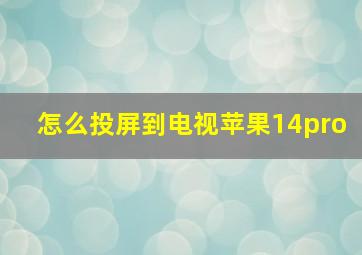 怎么投屏到电视苹果14pro